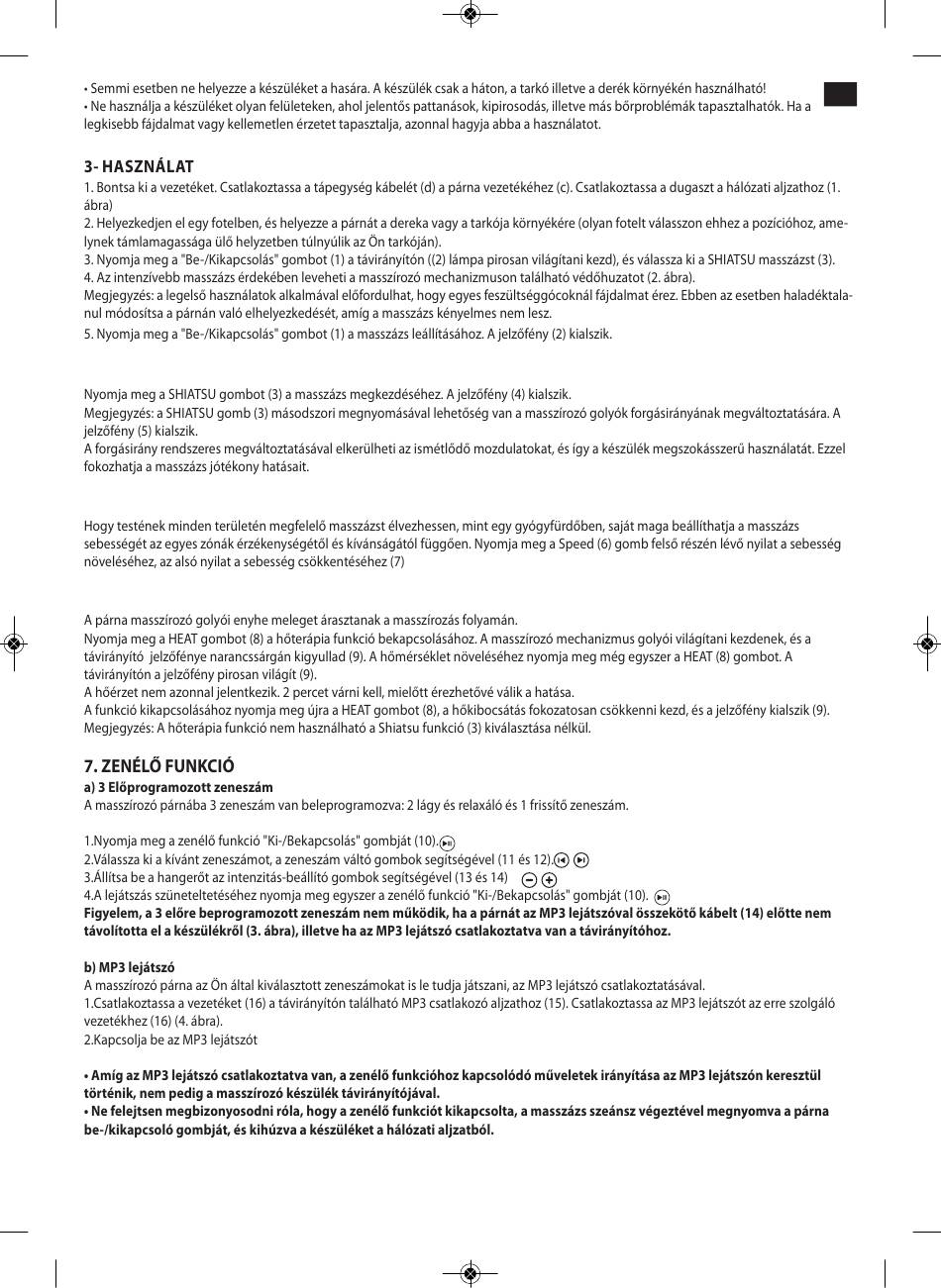 • Semmi esetben ne helyezze a készüléket a hasára. A készülék csak a háton, a tarkó illetve a derék környékén használható!
• Ne használja a készüléket olyan felületeken, ahol jelentős pattanások, kipirosodás, illetve más bőrproblémák tapasztalhatók. Ha a legkisebb fájdalmat vagy kellemetlen érzetet tapasztalja, azonnal hagyja abba a használatot.

3- HASZNÁLAT
1. Bontsa ki a vezetéket. Csatlakoztassa a tápegység kábelét (d) a párna vezetékéhez (c). Csatlakoztassa a dugaszt a hálózati aljzathoz (1. ábra)
2. Helyezkedjen el egy fotelben, és helyezze a párnát a dereka vagy a tarkója környékére (olyan fotelt válasszon ehhez a pozícióhoz, amelynek támlamagassága ülő helyzetben túlnyúlik az Ön tarkóján).
3. Nyomja meg a "Be-/Kikapcsolás" gombot (1) a távirányítón ((2) lámpa pirosan világítani kezd), és válassza ki a SHIATSU masszázst (3).
4. Az intenzívebb masszázs érdekében leveheti a masszírozó mechanizmuson található védőhuzatot (2. ábra).
Megjegyzés: a legelső használatok alkalmával előfordulhat, hogy egyes feszültséggócoknál fájdalmat érez. Ebben az esetben haladéktalanul módosítsa a párnán való elhelyezkedését, amíg a masszázs kényelmes nem lesz.
5. Nyomja meg a "Be-/Kikapcsolás" gombot (1) a masszázs leállításához. A jelzőfény (2) kialszik.

Nyomja meg a SHIATSU gombot (3) a masszázs megkezdéséhez. A jelzőfény (4) kialszik.
Megjegyzés: a SHIATSU gomb (3) másodszori megnyomásával lehetőség van a masszírozó golyók forgásirányának megváltoztatására. A jelzőfény (5) kialszik.
A forgásirány rendszeres megváltoztatásával elkerülheti az ismétlődő mozdulatokat, és így a készülék megszokásszerű használatát. Ezzel fokozhatja a masszázs jótékony hatásait.

Hogy testének minden területén megfelelő masszázst élvezhessen, mint egy gyógyfürdőben, saját maga beállíthatja a masszázs sebességét az egyes zónák érzékenységétől és kívánságától függően. Nyomja meg a Speed (6) gomb felső részén lévő nyilat a sebesség növeléséhez, az alsó nyilat a sebesség csökkentéséhez (7)

A párna masszírozó golyói enyhe meleget árasztanak a masszírozás folyamán.
Nyomja meg a HEAT gombot (8) a hőterápia funkció bekapcsolásához. A masszírozó mechanizmus golyói világítani kezdenek, és a távirányító jelzőfénye narancssárgán kigyullad (9). A hőmérséklet növeléséhez nyomja meg még egyszer a HEAT (8) gombot. A távirányítón a jelzőfény pirosan világít (9).
A hőérzet nem azonnal jelentkezik. 2 percet várni kell, mielőtt érezhetővé válik a hatása.
A funkció kikapcsolásához nyomja meg újra a HEAT gombot (8), a hőkibocsátás fokozatosan csökkenni kezd, és a jelzőfény kialszik (9).
Megjegyzés: A hőterápia funkció nem használható a Shiatsu funkció (3) kiválasztása nélkül.

7. ZENÉLŐ FUNKCIÓ
a) 3 Előprogramozott zeneszám
A masszírozó párnába 3 zeneszám van beleprogramozva: 2 lágy és relaxáló és 1 frissítő zeneszám.

1.Nyomja meg a zenélő funkció "Ki-/Bekapcsolás" gombját (10).
2.Válassza ki a kívánt zeneszámot, a zeneszám váltó gombok segítségével (11 és 12).
3.Állítsa be a hangerőt az intenzitás-beállító gombok segítségével (13 és 14)
4.A lejátszás szüneteltetéséhez nyomja meg egyszer a zenélő funkció "Ki-/Bekapcsolás" gombját (10).
Figyelem, a 3 előre beprogramozott zeneszám nem működik, ha a párnát az MP3 lejátszóval összekötő kábelt (14) előtte nem távolította el a készülékről (3. ábra), illetve ha az MP3 lejátszó csatlakoztatva van a távirányítóhoz.

b) MP3 lejátszó
A masszírozó párna az Ön által kiválasztott zeneszámokat is le tudja játszani, az MP3 lejátszó csatlakoztatásával.
1.Csatlakoztassa a vezetéket (16) a távirányítón található MP3 csatlakozó aljzathoz (15). Csatlakoztassa az MP3 lejátszót az erre szolgáló vezetékhez (16) (4. ábra).
2.Kapcsolja be az MP3 lejátszót

• Amíg az MP3 lejátszó csatlakoztatva van, a zenélő funkcióhoz kapcsolódó műveletek irányítása az MP3 lejátszón keresztül történik, nem pedig a masszírozó készülék távirányítójával.
• Ne felejtsen megbizonyosodni róla, hogy a zenélő funkciót kikapcsolta, a masszázs szeánsz végeztével megnyomva a párna be-/kikapcsoló gombját, és kihúzva a készüléket a hálózati aljzatból.